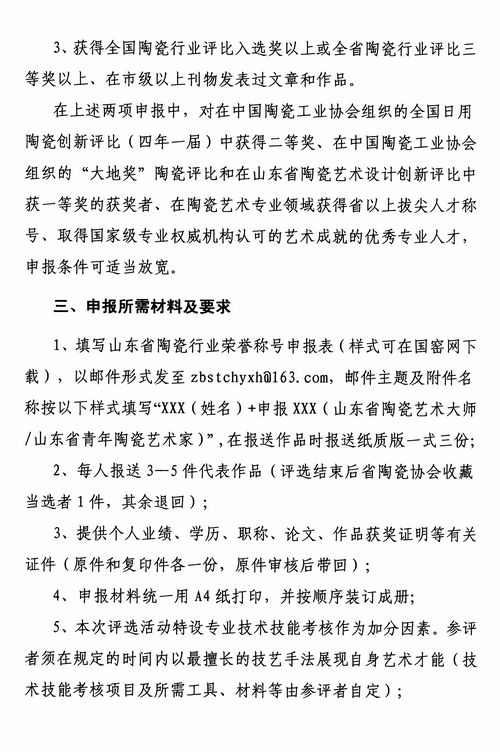 3、获得全国陶瓷行业评比入选奖以上或全省陶瓷行业评比三等奖以上、在市级以上刊物发表过文章和作品。

在上述两项申报中，对在中国陶瓷工业协会组织的全国日用陶瓷创新评比（四年一届）中获得二等奖、在中国陶瓷工业协会组织的“大地奖”陶瓷评比和在山东省陶瓷艺术设计创新评比中获一等奖的获奖者、在陶瓷艺术专业领域获得省以上拔尖人才称号、取得国家级专业权威机构认可的艺术成就的优秀专业人才，申报条件可适当放宽。

三、申报所需材料及要求

1、填写山东省陶瓷行业荣誉称号申报表（样式可在国窑网下载），以邮件形式发至 zbstchyxh@163.com，邮件主题及附件名称按以下样式填写“XXX（姓名）+申报 XXX（山东省陶瓷艺术大师/山东省青年陶瓷艺术家）”，在报送作品时报送纸质版一式三份；

2、每人报送 3—5 件代表作品（评选结束后省陶瓷协会收藏当选者 1 件，其余退回）；

3、提供个人业绩、学历、职称、论文、作品获奖证明等有关证件（原件和复印件各一份，原件审核后带回）；

4、申报材料统一用 A4 纸打印，并按顺序装订成册；

5、本次评选活动特设专业技术技能考核作为加分因素。参评者须在规定的时间内以最擅长的技艺手法展现自身艺术才能（技术技能考核项目及所需工具、材料等由参评者自定）；